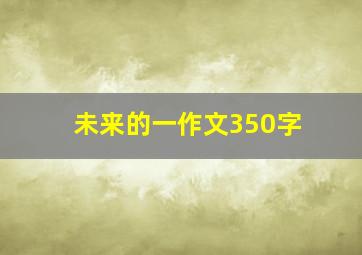 未来的一作文350字